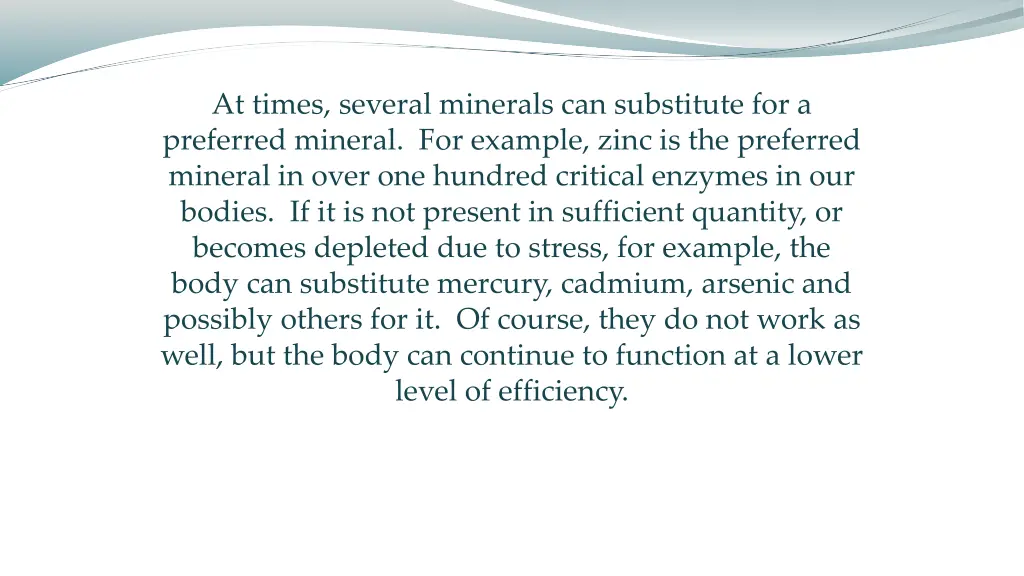 At times, several minerals can substitute for a preferred mineral. For example, zinc is the preferred mineral in over one hundred critical enzymes in our bodies. If it is not present in sufficient quantity, or becomes depleted due to stress, for example, the body can substitute mercury, cadmium, arsenic and possibly others for it. Of course, they do not work as well, but the body can continue to function at a lower level of efficiency.